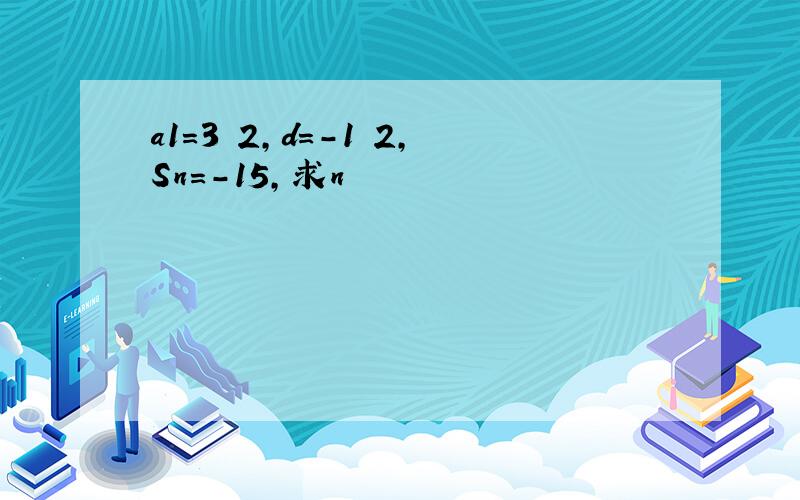 a1=3 2, d=-1 2, Sn=-15, 求n

E-LEARNING